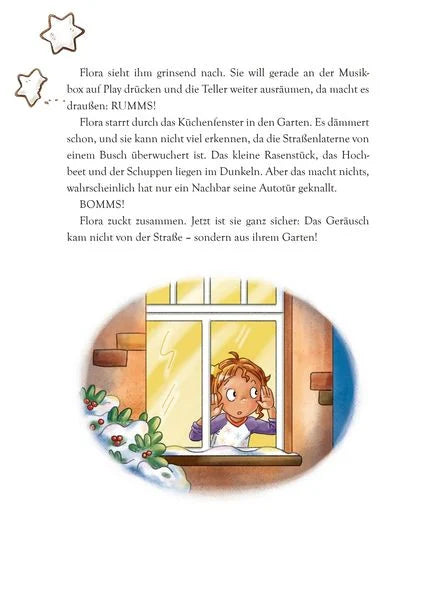 Flora sieht ihm grinsend nach. Sie will gerade an der Musikbox auf Play drücken und die Teller weiter ausräumen, da macht es draußen: RUMMS!

Flora starrt durch das Küchenfenster in den Garten. Es dämmert schon, und sie kann nicht viel erkennen, da die Straßenlaterne von einem Busch überwuchert ist. Das kleine Rasenstück, das Hochbeet und der Schuppen liegen im Dunkeln. Aber das macht nichts, wahrscheinlich hat nur ein Nachbar seine Autotür geknallt.

BOMMS!

Flora zuckt zusammen. Jetzt ist sie ganz sicher: Das Geräusch kam nicht von der Straße – sondern aus ihrem Garten!